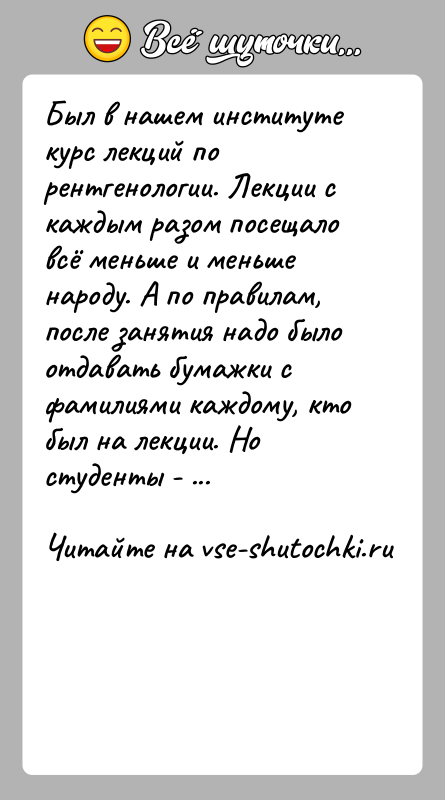 Всё шуточки...

Был в нашем институте курс лекций по рентгенологии. Лекции с каждым разом посещало всё меньше и меньше народу. А по правилам, после занятия надо было отдавать бумажки с фамилиями каждому, кто был на лекции. Но студенты - ...

Читайте на vse-shutochki.ru